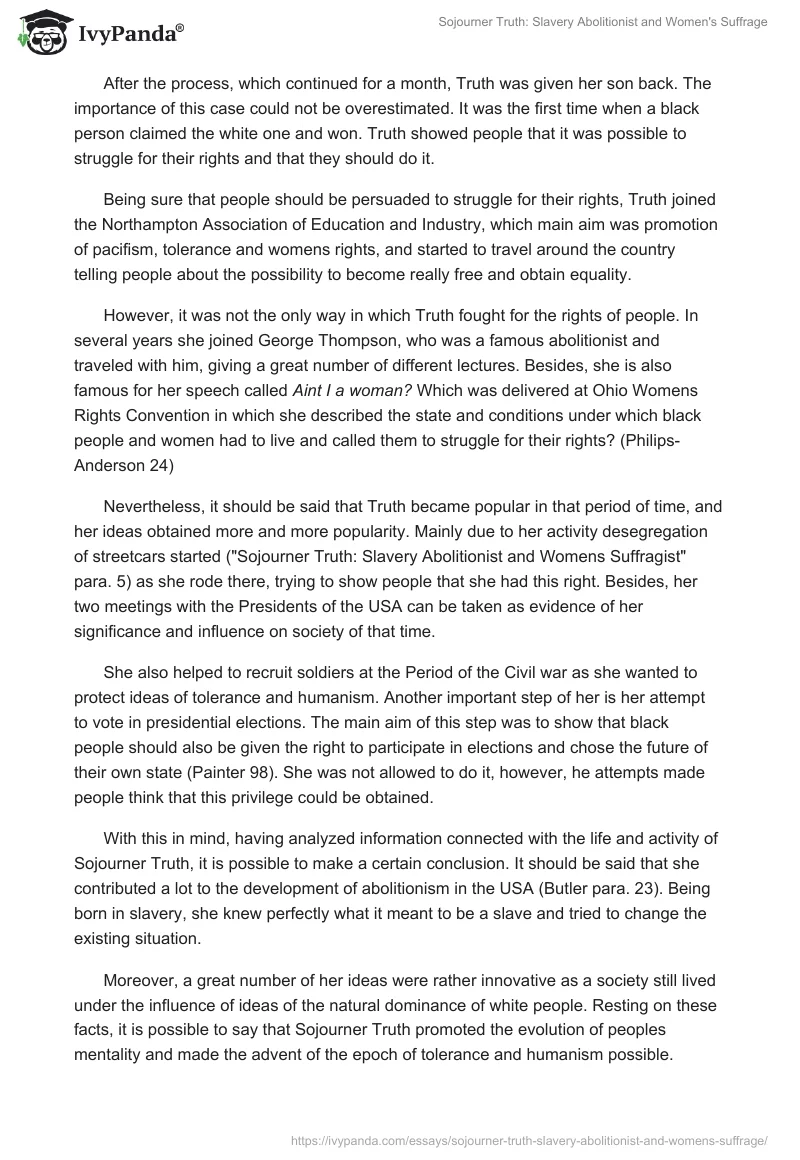 IvyPanda®

Sojourner Truth: Slavery Abolitionist and Women's Suffrage

After the process, which continued for a month, Truth was given her son back. The importance of this case could not be overestimated. It was the first time when a black person claimed the white one and won. Truth showed people that it was possible to struggle for their rights and that they should do it.

Being sure that people should be persuaded to struggle for their rights, Truth joined the Northampton Association of Education and Industry, which main aim was promotion of pacifism, tolerance and womens rights, and started to travel around the country telling people about the possibility to become really free and obtain equality.

However, it was not the only way in which Truth fought for the rights of people. In several years she joined George Thompson, who was a famous abolitionist and traveled with him, giving a great number of different lectures. Besides, she is also famous for her speech called Aint I a woman? Which was delivered at Ohio Womens Rights Convention in which she described the state and conditions under which black people and women had to live and called them to struggle for their rights? (Philips-Anderson 24)

Nevertheless, it should be said that Truth became popular in that period of time, and her ideas obtained more and more popularity. Mainly due to her activity desegregation of streetcars started ("Sojourner Truth: Slavery Abolitionist and Womens Suffragist" para. 5) as she rode there, trying to show people that she had this right. Besides, her two meetings with the Presidents of the USA can be taken as evidence of her significance and influence on society of that time.

She also helped to recruit soldiers at the Period of the Civil war as she wanted to protect ideas of tolerance and humanism. Another important step of her is her attempt to vote in presidential elections. The main aim of this step was to show that black people should also be given the right to participate in elections and chose the future of their own state (Painter 98). She was not allowed to do it, however, he attempts made people think that this privilege could be obtained.

With this in mind, having analyzed information connected with the life and activity of Sojourner Truth, it is possible to make a certain conclusion. It should be said that she contributed a lot to the development of abolitionism in the USA (Butler para. 23). Being born in slavery, she knew perfectly what it meant to be a slave and tried to change the existing situation.

Moreover, a great number of her ideas were rather innovative as a society still lived under the influence of ideas of the natural dominance of white people. Resting on these facts, it is possible to say that Sojourner Truth promoted the evolution of peoples mentality and made the advent of the epoch of tolerance and humanism possible.

https://ivypanda.com/essays/sojourner-truth-slavery-abolitionist-and-womens-suffrage/